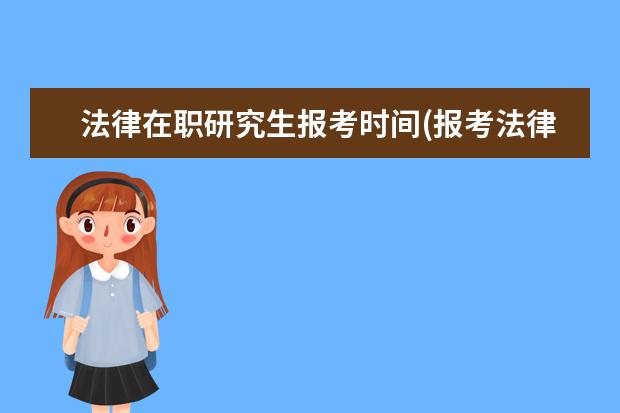 法律在职研究生报考时间(报考法律